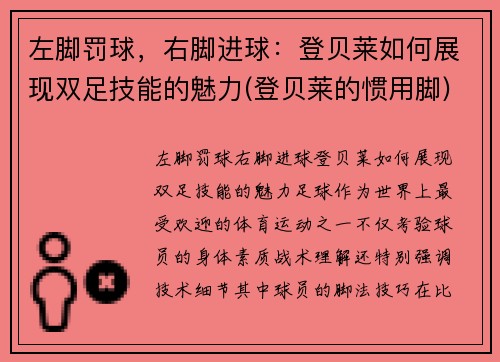 左脚罚球，右脚进球：登贝莱如何展现双足技能的魅力(登贝莱的惯用脚)

左脚罚球右脚进球登贝莱如何展现双足技能的魅力足球作为世界上最受欢迎的体育运动之一不仅考验球员的身体素质战术理解还特别强调技术细节其中球员的脚法技巧在比